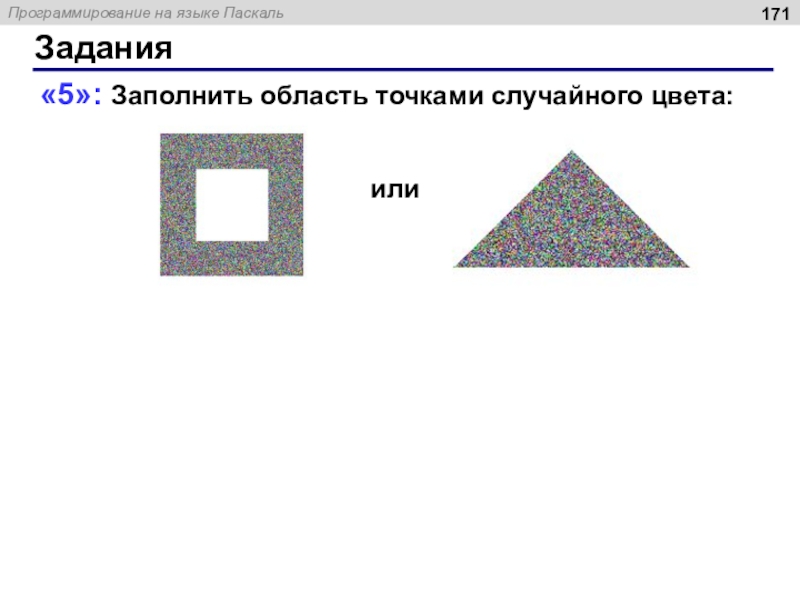 Программирование на языке Паскаль

171

Задания

«5»: Заполнить область точками случайного цвета:

или